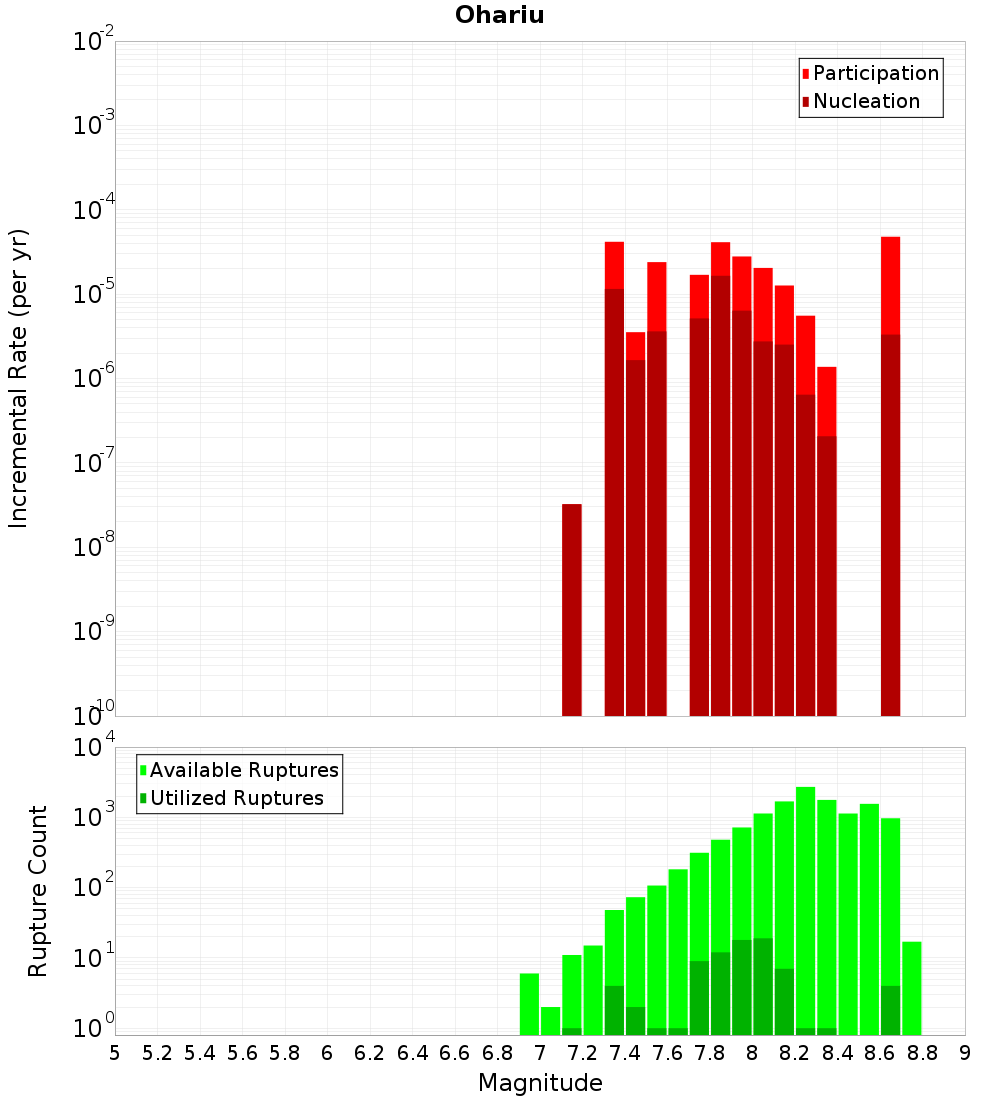 Ohariu

Participation
Nucleation

Incremental Rate (per yr)

$10^{-2}$
$10^{-3}$
$10^{-4}$
$10^{-5}$
$10^{-6}$
$10^{-7}$
$10^{-8}$
$10^{-9}$
$10^{-10}$

Available Ruptures
Utilized Ruptures

Rupture Count

$10^{4}$
$10^{3}$
$10^{2}$
$10^{1}$
$10^{0}$

5 5.2 5.4 5.6 5.8 6 6.2 6.4 6.6 6.8 7 7.2 7.4 7.6 7.8 8 8.2 8.4 8.6 8.8 9

Magnitude